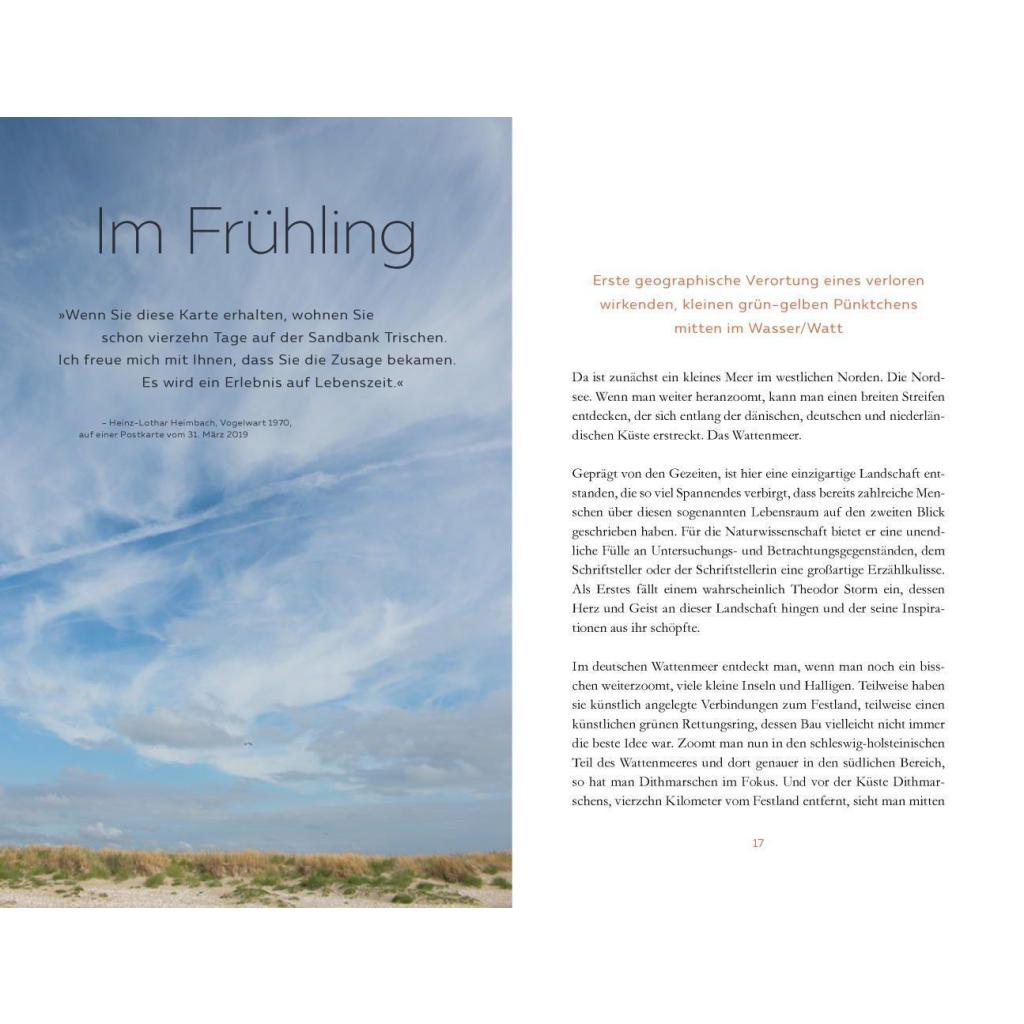 Im Frühling

»Wenn Sie diese Karte erhalten, wohnen Sie schon vierzehn Tage auf der Sandbank Trischen. Ich freue mich mit Ihnen, dass Sie die Zusage bekamen. Es wird ein Erlebnis auf Lebenszeit.«

– Heinz-Lothar Heimbach, Vogelwart 1970, auf einer Postkarte vom 31. März 2019

Erste geographische Verortung eines verloren wirkenden, kleinen grün-gelben Pünktchens mitten im Wasser/Watt

Da ist zunächst ein kleines Meer im westlichen Norden. Die Nordsee. Wenn man weiter heranzoomt, kann man einen breiten Streifen entdecken, der sich entlang der dänischen, deutschen und niederländischen Küste erstreckt. Das Wattenmeer.

Geprägt von den Gezeiten, ist hier eine einzigartige Landschaft entstanden, die so viel Spannendes verbirgt, dass bereits zahlreiche Menschen über diesen sogenannten Lebensraum auf den zweiten Blick geschrieben haben. Für die Naturwissenschaft bietet er eine unendliche Fülle an Untersuchungs- und Betrachtungsgegenständen, dem Schriftsteller oder der Schriftstellerin eine großartige Erzählkulisse. Als Erstes fällt einem wahrscheinlich Theodor Storm ein, dessen Herz und Geist an dieser Landschaft hingen und der seine Inspirationen aus ihr schöpfte.

Im deutschen Wattenmeer entdeckt man, wenn man noch ein bisschen weiterzoomt, viele kleine Inseln und Halligen. Teilweise haben sie künstlich angelegte Verbindungen zum Festland, teilweise einen künstlichen grünen Rettungsring, dessen Bau vielleicht nicht immer die beste Idee war. Zoomt man nun in den schleswig-holsteinischen Teil des Wattenmeeres und dort genauer in den südlichen Bereich, so hat man Dithmarschen im Fokus. Und vor der Küste Dithmarschens, vierzehn Kilometer vom Festland entfernt, sieht man mitten

17